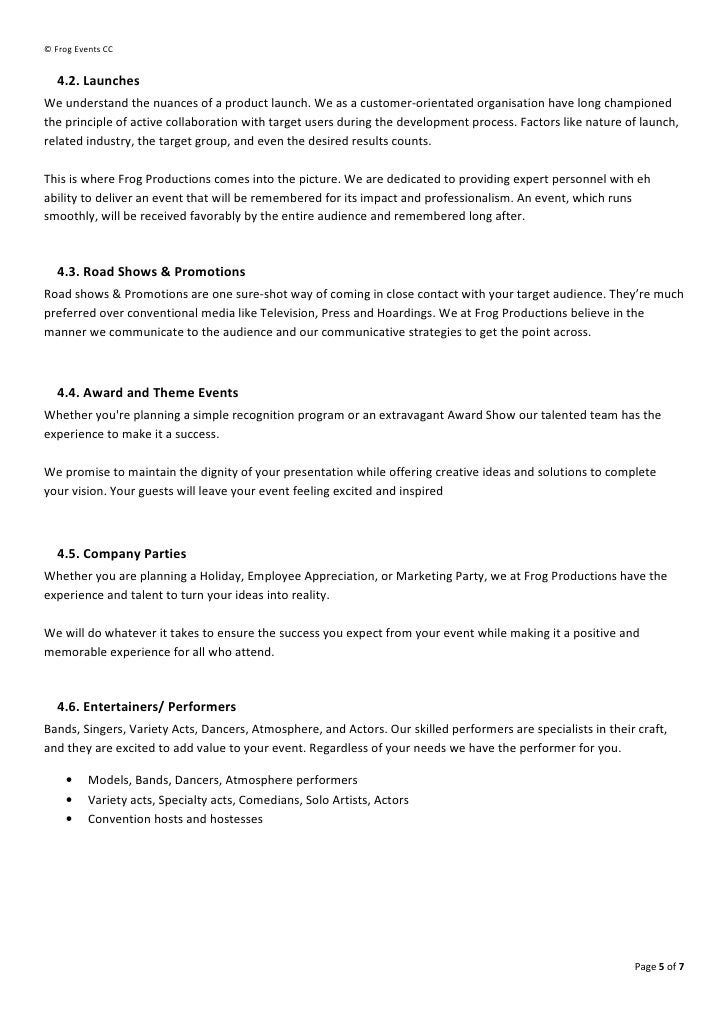 © Frog Events CC

4.2. Launches
We understand the nuances of a product launch. We as a customer-orientated organisation have long championed the principle of active collaboration with target users during the development process. Factors like nature of launch, related industry, the target group, and even the desired results counts.

This is where Frog Productions comes into the picture. We are dedicated to providing expert personnel with eh ability to deliver an event that will be remembered for its impact and professionalism. An event, which runs smoothly, will be received favorably by the entire audience and remembered long after.

4.3. Road Shows & Promotions
Road shows & Promotions are one sure-shot way of coming in close contact with your target audience. They're much preferred over conventional media like Television, Press and Hoardings. We at Frog Productions believe in the manner we communicate to the audience and our communicative strategies to get the point across.

4.4. Award and Theme Events
Whether you're planning a simple recognition program or an extravagant Award Show our talented team has the experience to make it a success.

We promise to maintain the dignity of your presentation while offering creative ideas and solutions to complete your vision. Your guests will leave your event feeling excited and inspired

4.5. Company Parties
Whether you are planning a Holiday, Employee Appreciation, or Marketing Party, we at Frog Productions have the experience and talent to turn your ideas into reality.

We will do whatever it takes to ensure the success you expect from your event while making it a positive and memorable experience for all who attend.

4.6. Entertainers/ Performers
Bands, Singers, Variety Acts, Dancers, Atmosphere, and Actors. Our skilled performers are specialists in their craft, and they are excited to add value to your event. Regardless of your needs we have the performer for you.

• Models, Bands, Dancers, Atmosphere performers
• Variety acts, Specialty acts, Comedians, Solo Artists, Actors
• Convention hosts and hostesses

Page 5 of 7